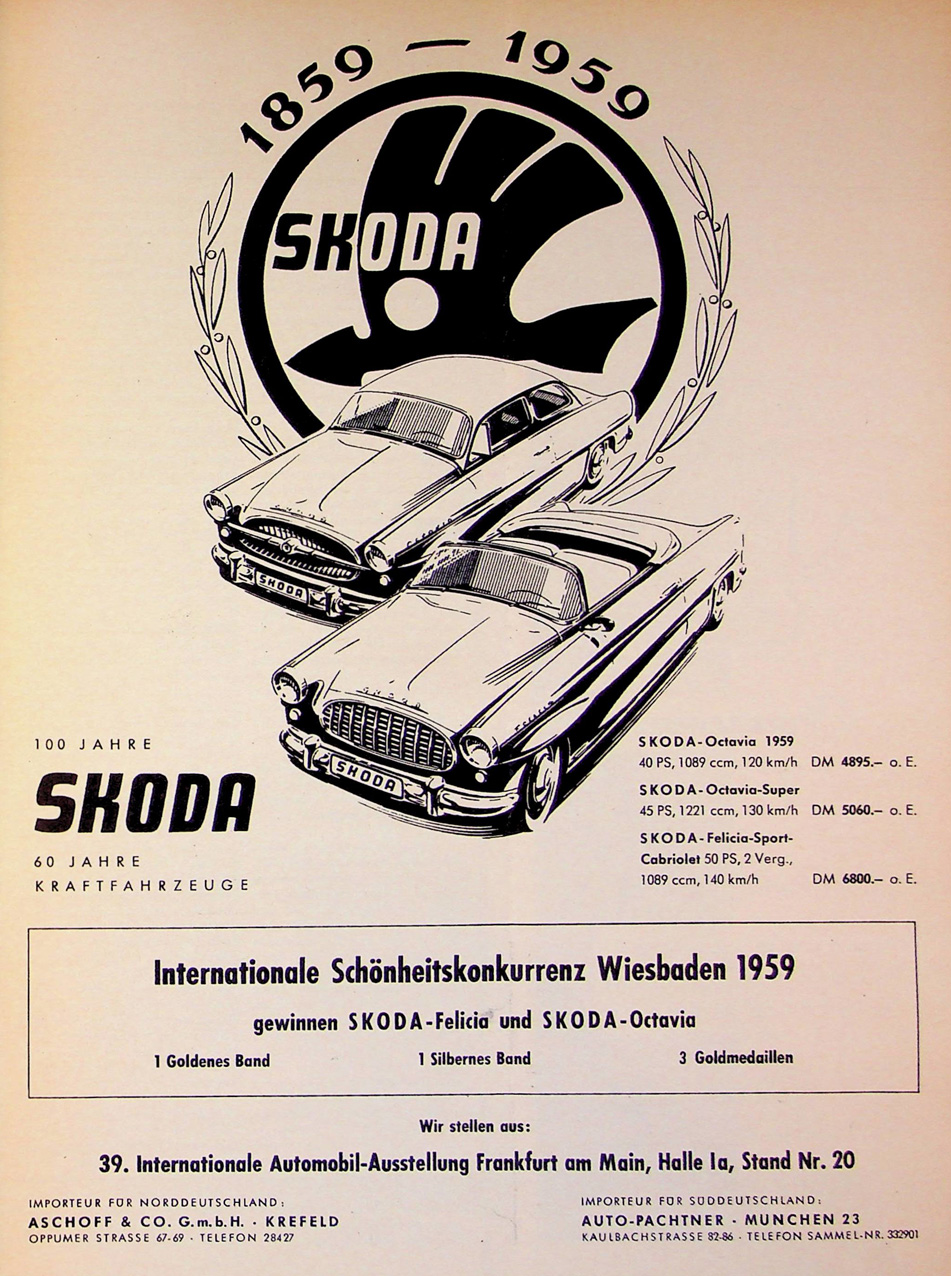 1859 — 1959

SKODA

SKODA

SKODA

100 JAHRE

SKODA

60 JAHRE
KRAFTFAHRZEUGE

SKODA-Octavia 1959
40 PS, 1089 ccm, 120 km/h DM 4895.– o. E.

SKODA-Octavia-Super
45 PS, 1221 ccm, 130 km/h DM 5060.– o. E.

SKODA-Felicia-Sport-Cabriolet 50 PS, 2 Verg., 1089 ccm, 140 km/h DM 6800.– o. E.

Internationale Schönheitskonkurrenz Wiesbaden 1959

gewinnen SKODA-Felicia und SKODA-Octavia

1 Goldenes Band

1 Silbernes Band

3 Goldmedaillen

Wir stellen aus:

39. Internationale Automobil-Ausstellung Frankfurt am Main, Halle Ia, Stand Nr. 20

IMPORTEUR FÜR NORDDEUTSCHLAND:
ASCHOFF & CO. G.m.b.H. · KREFELD
OPPUMER STRASSE 67-69 · TELEFON 28427

IMPORTEUR FÜR SÜDDEUTSCHLAND:
AUTO-PACHTNER · MÜNCHEN 23
KAULBACHSTRASSE 82-86 · TELEFON SAMMEL-NR. 332901